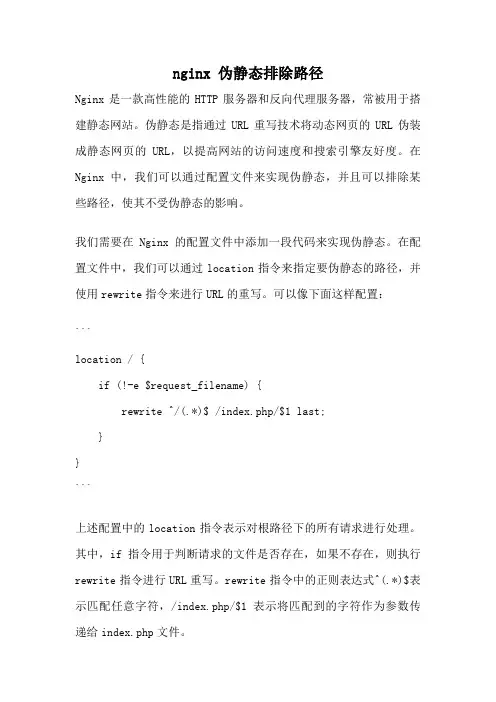 nginx 伪静态排除路径

Nginx 是一款高性能的 HTTP 服务器和反向代理服务器，常被用于搭建静态网站。伪静态是指通过 URL 重写技术将动态网页的 URL 伪装成静态网页的 URL，以提高网站的访问速度和搜索引擎友好度。在 Nginx 中，我们可以通过配置文件来实现伪静态，并且可以排除某些路径，使其不受伪静态的影响。

我们需要在 Nginx 的配置文件中添加一段代码来实现伪静态。在配置文件中，我们可以通过 location 指令来指定要伪静态的路径，并使用 rewrite 指令来进行 URL 的重写。可以像下面这样配置：

```

location / {

if (!-e $request_filename) {

rewrite ^/(.*)$ /index.php/$1 last;

}

}

```

上述配置中的 location 指令表示对根路径下的所有请求进行处理。其中，if 指令用于判断请求的文件是否存在，如果不存在，则执行 rewrite 指令进行 URL 重写。rewrite 指令中的正则表达式^(.*)$表示匹配任意字符，/index.php/$1 表示将匹配到的字符作为参数传递给 index.php 文件。